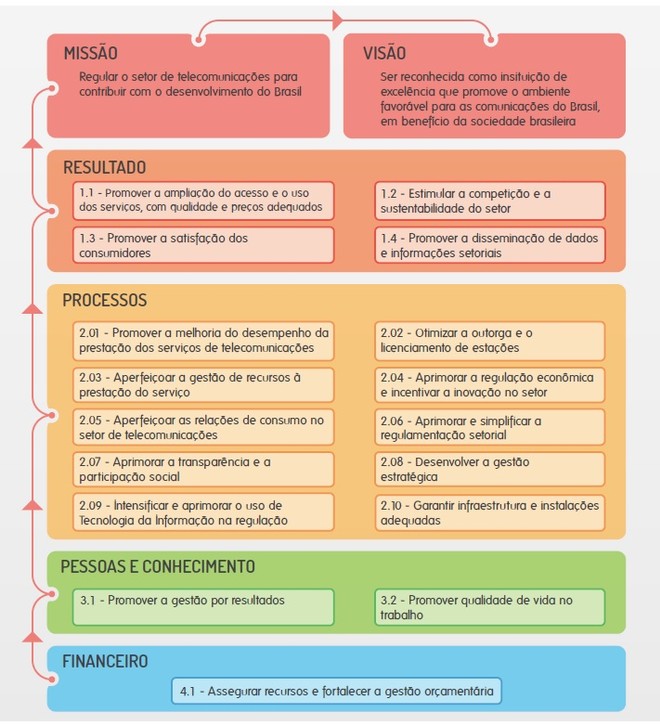 MISSÃO
Regular o setor de telecomunicações para contribuir com o desenvolvimento do Brasil

VISÃO
Ser reconhecida como insituição de excelência que promove o ambiente favorável para as comunicações do Brasil, em benefício da sociedade brasileira

RESULTADO
1.1 - Promover a ampliação do acesso e o uso dos serviços, com qualidade e preços adequados
1.2 - Estimular a competição e a sustentabilidade do setor
1.3 - Promover a satisfação dos consumidores
1.4 - Promover a disseminação de dados e informações setoriais

PROCESSOS
2.01 - Promover a melhoria do desempenho da prestação dos serviços de telecomunicações
2.02 - Otimizar a outorga e o licenciamento de estações
2.03 - Aperfeiçoar a gestão de recursos à prestação do serviço
2.04 - Aprimorar a regulação econômica e incentivar a inovação no setor
2.05 - Aperfeiçoar as relações de consumo no setor de telecomunicações
2.06 - Aprimorar e simplificar a regulamentação setorial
2.07 - Aprimorar a transparência e a participação social
2.08 - Desenvolver a gestão estratégica
2.09 - Intensificar e aprimorar o uso de Tecnologia da Informação na regulação
2.10 - Garantir infraestrutura e instalações adequadas

PESSOAS E CONHECIMENTO
3.1 - Promover a gestão por resultados
3.2 - Promover qualidade de vida no trabalho

FINANCEIRO
4.1 - Assegurar recursos e fortalecer a gestão orçamentária